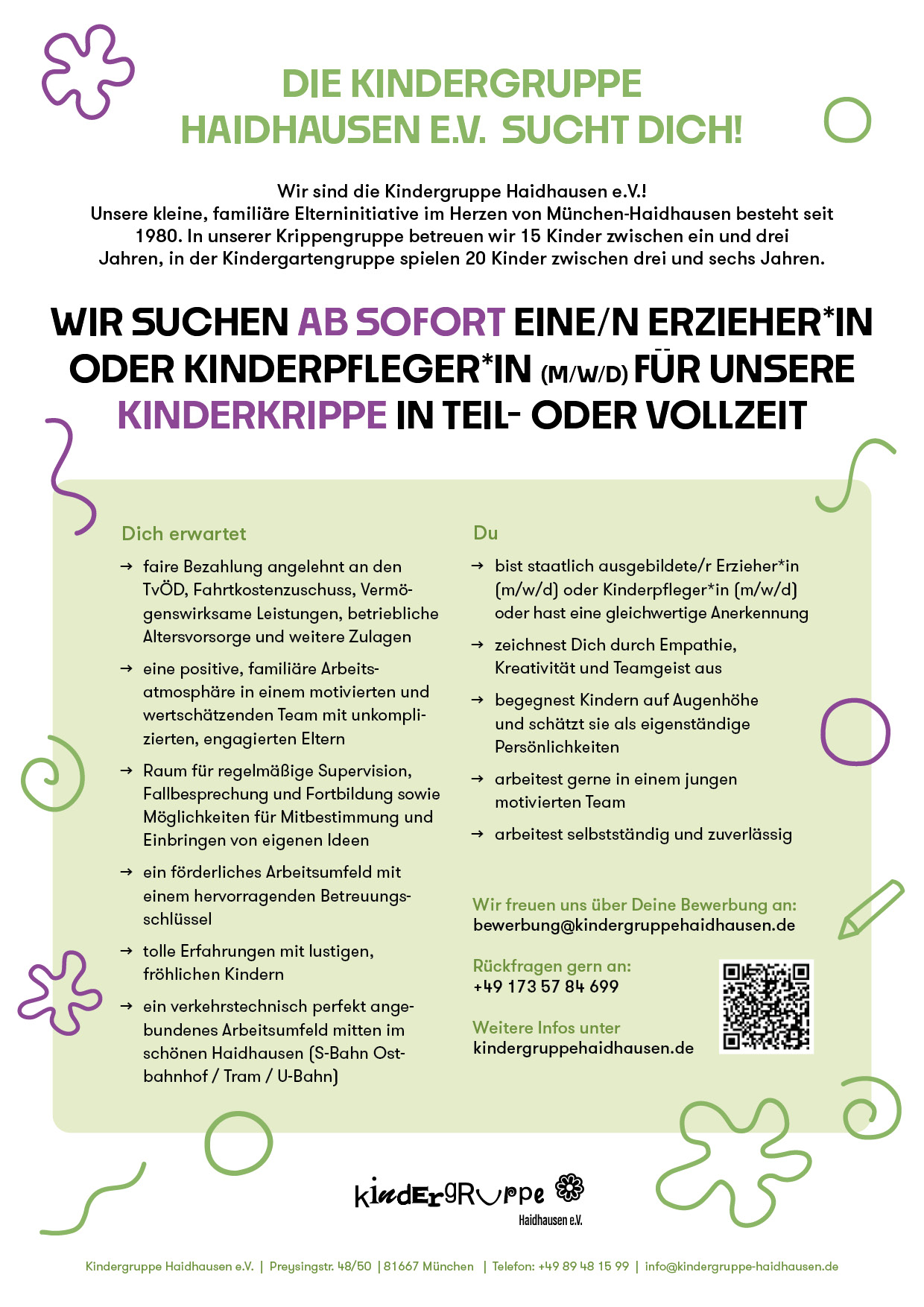 DIE KINDERGRUPPE HAIDHAUSEN E.V. SUCHT DICH!

Wir sind die Kindergruppe Haidhausen e.V.! Unsere kleine, familiäre Elterninitiative im Herzen von München-Haidhausen besteht seit 1980. In unserer Krippengruppe betreuen wir 15 Kinder zwischen ein und drei Jahren, in der Kindergartengruppe spielen 20 Kinder zwischen drei und sechs Jahren.

WIR SUCHEN AB SOFORT EINE/N ERZIEHER*IN ODER KINDERPFLEGER*IN (M/W/D) FÜR UNSERE KINDERKRIPPE IN TEIL- ODER VOLLZEIT

Dich erwartet

→ faire Bezahlung angelehnt an den TvÖD, Fahrtkostenzuschuss, Vermögenswirksame Leistungen, betriebliche Altersvorsorge und weitere Zulagen

→ eine positive, familiäre Arbeitsatmosphäre in einem motivierten und wertschätzenden Team mit unkomplizierten, engagierten Eltern

→ Raum für regelmäßige Supervision, Fallbesprechung und Fortbildung sowie Möglichkeiten für Mitbestimmung und Einbringen von eigenen Ideen

→ ein förderliches Arbeitsumfeld mit einem hervorragenden Betreuungsschlüssel

→ tolle Erfahrungen mit lustigen, fröhlichen Kindern

→ ein verkehrstechnisch perfekt angebundenes Arbeitsumfeld mitten im schönen Haidhausen (S-Bahn Ostbahnhof / Tram / U-Bahn)

Du

→ bist staatlich ausgebildete/r Erzieher*in (m/w/d) oder Kinderpfleger*in (m/w/d) oder hast eine gleichwertige Anerkennung

→ zeichnest Dich durch Empathie, Kreativität und Teamgeist aus

→ begegnest Kindern auf Augenhöhe und schätzt sie als eigenständige Persönlichkeiten

→ arbeitest gerne in einem jungen motivierten Team

→ arbeitest selbstständig und zuverlässig

Wir freuen uns über Deine Bewerbung an:
bewerbung@kindergruppehaidhausen.de

Rückfragen gern an:
+49 173 57 84 699

Weitere Infos unter
kindergruppehaidhausen.de

kindergruppe
Haidhausen e.V.

Kindergruppe Haidhausen e.V. | Preysingstr. 48/50 | 81667 München | Telefon: +49 89 48 15 99 | info@kindergruppe-haidhausen.de